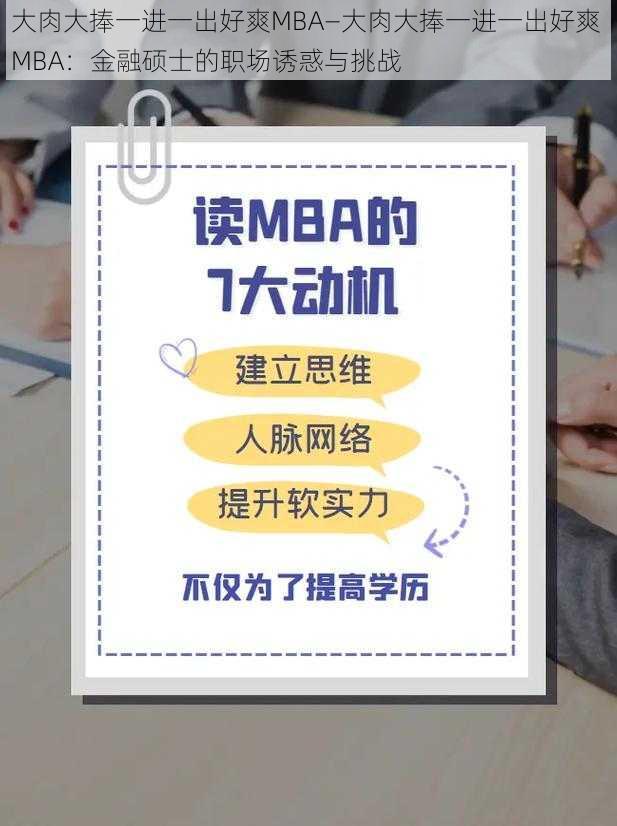 大肉大捧一进一出好爽MBA–大肉大捧一进一出好爽MBA：金融硕士的职场诱惑与挑战

读MBA的
7大动机

建立思维

人脉网络

提升软实力

不仅为了提高学历